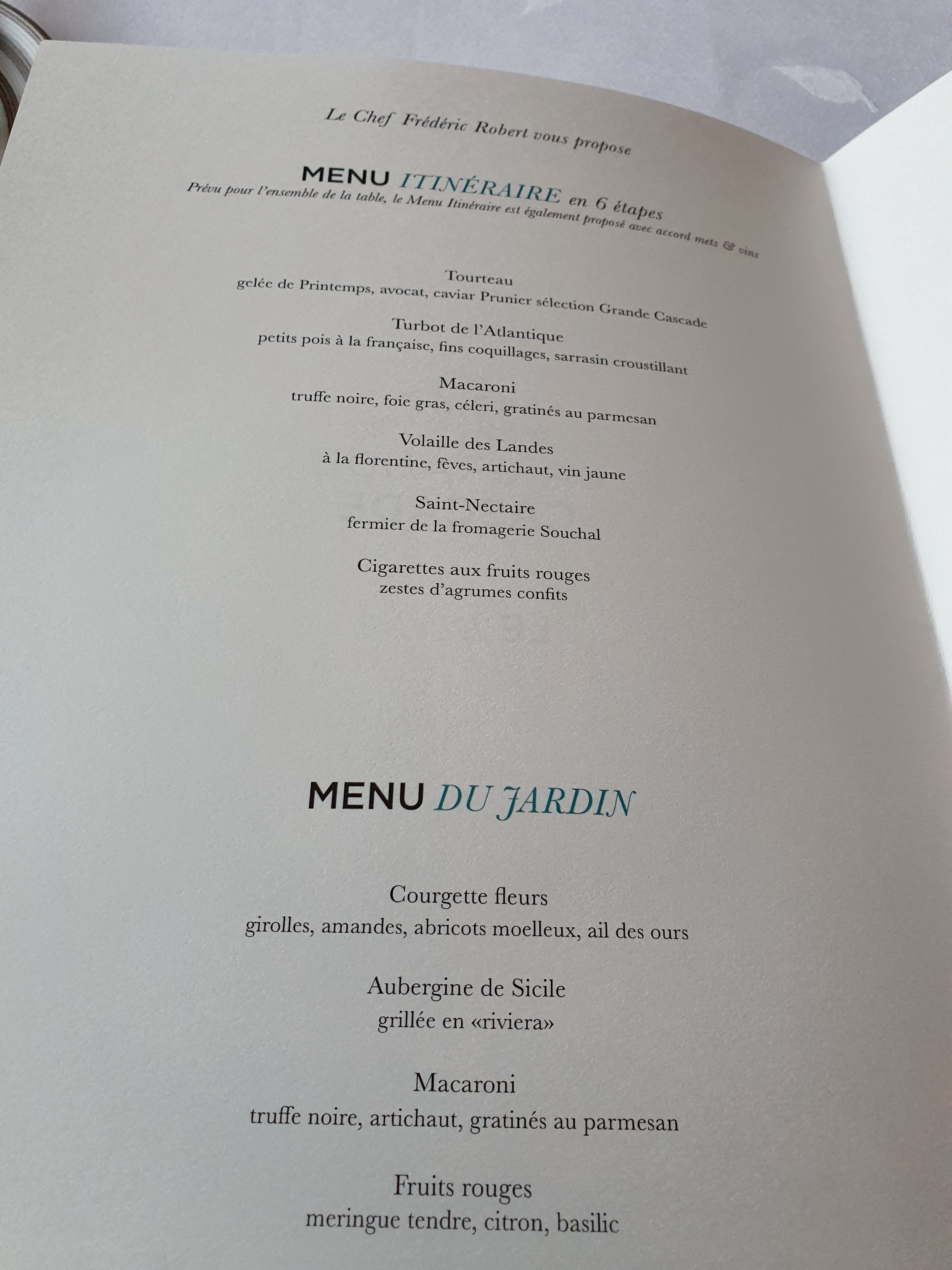 Le Chef Frédéric Robert vous propose

MENU ITINÉRAIRE en 6 étapes

Prévu pour l'ensemble de la table, le Menu Itinéraire est également proposé avec accord mets & vins

Tourteau
gelée de Printemps, avocat, caviar Prunier sélection Grande Cascade

Turbot de l'Atlantique
petits pois à la française, fins coquillages, sarrasin croustillant

Macaroni
truffe noire, foie gras, céleri, gratinés au parmesan

Volaille des Landes
à la florentine, fèves, artichaut, vin jaune

Saint-Nectaire
fermier de la fromagerie Souchal

Cigarettes aux fruits rouges
zestes d'agrumes confits

MENU DU JARDIN

Courgette fleurs
girolles, amandes, abricots moelleux, ail des ours

Aubergine de Sicile
grillée en «riviera»

Macaroni
truffe noire, artichaut, gratinés au parmesan

Fruits rouges
meringue tendre, citron, basilic